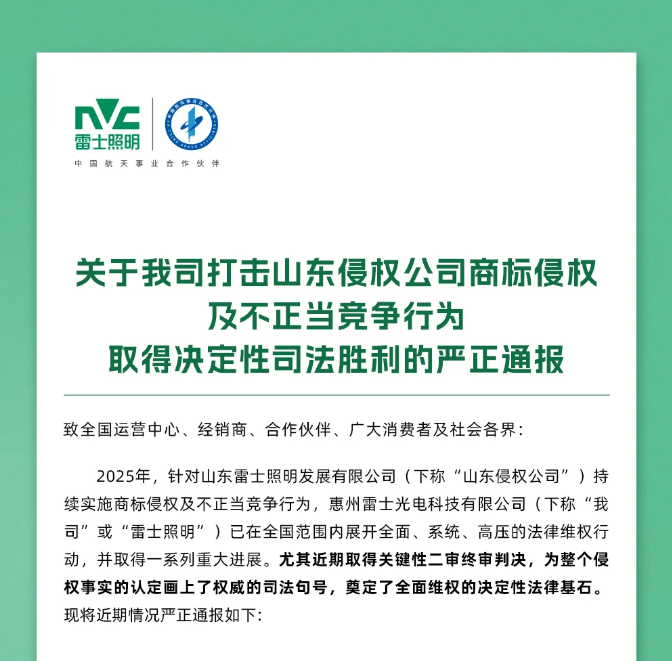 NVC
雷士照明
中国航天事业合作伙伴

关于我司打击山东侵权公司商标侵权
及不正当竞争行为
取得决定性司法胜利的严正通报

致全国运营中心、经销商、合作伙伴、广大消费者及社会各界:

2025年，针对山东雷士照明发展有限公司（下称“山东侵权公司”）持续实施商标侵权及不正当竞争行为，惠州雷士光电科技有限公司（下称“我司”或“雷士照明”）已在全国范围内展开全面、系统、高压的法律维权行动，并取得一系列重大进展。尤其近期取得关键性二审终审判决，为整个侵权事实的认定画上了权威的司法句号，奠定了全面维权的决定性法律基石。现将近期情况严正通报如下: